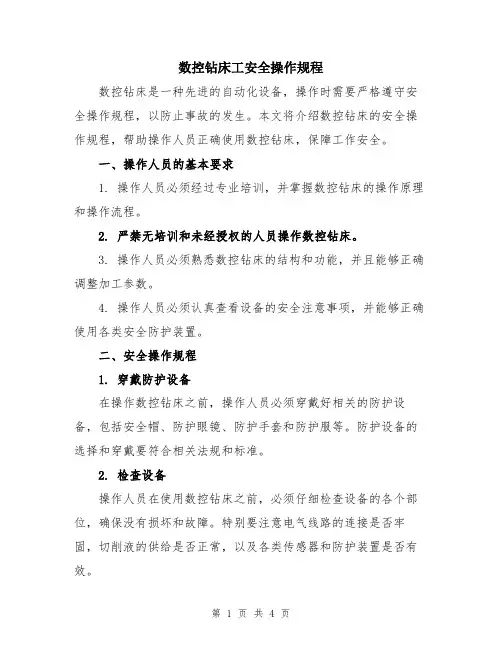 数控钻床工安全操作规程

数控钻床是一种先进的自动化设备，操作时需要严格遵守安全操作规程，以防止事故的发生。本文将介绍数控钻床的安全操作规程，帮助操作人员正确使用数控钻床，保障工作安全。

一、操作人员的基本要求

1. 操作人员必须经过专业培训，并掌握数控钻床的操作原理和操作流程。

2. 严禁无培训和未经授权的人员操作数控钻床。

3. 操作人员必须熟悉数控钻床的结构和功能，并且能够正确调整加工参数。

4. 操作人员必须认真查看设备的安全注意事项，并能够正确使用各类安全防护装置。

二、安全操作规程

1. 穿戴防护设备

在操作数控钻床之前，操作人员必须穿戴好相关的防护设备，包括安全帽、防护眼镜、防护手套和防护服等。防护设备的选择和穿戴要符合相关法规和标准。

2. 检查设备

操作人员在使用数控钻床之前，必须仔细检查设备的各个部位，确保没有损坏和故障。特别要注意电气线路的连接是否牢固，切削液的供给是否正常，以及各类传感器和防护装置是否有效。

第 1 页 共 4 页